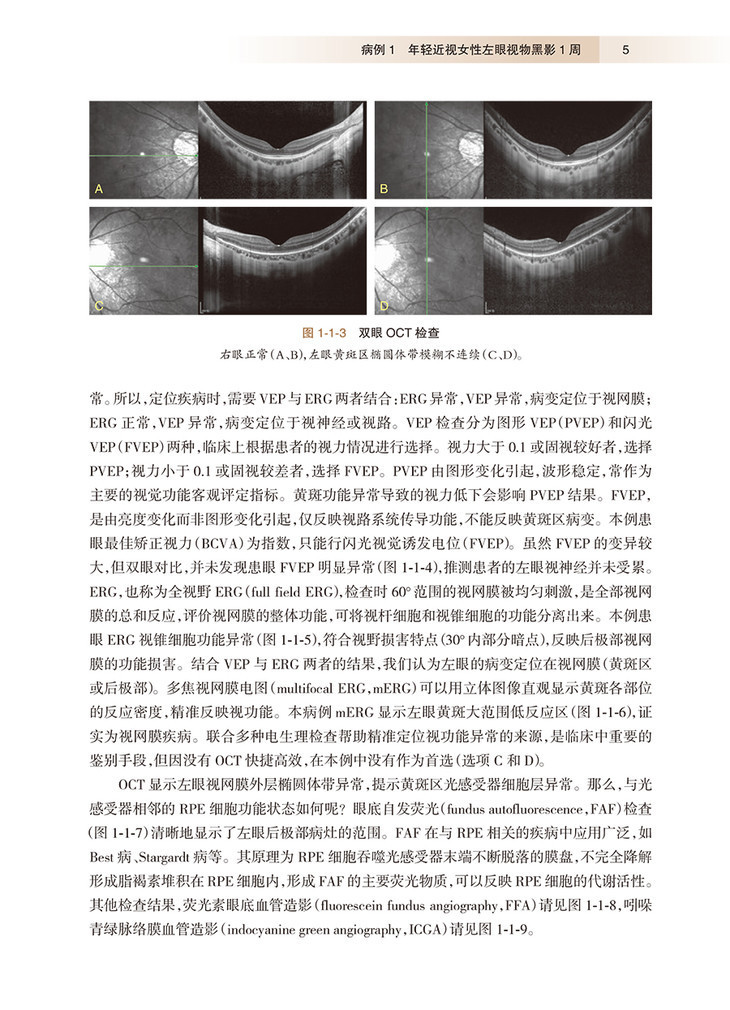 病例 1　年轻近视女性左眼视物黑影 1 周　5

A

B

C

D

图 1-1-3　双眼 OCT 检查

右眼正常(A、B),左眼黄斑区椭圆体带模糊不连续(C、D)。

常。所以,定位疾病时,需要 VEP 与 ERG 两者结合:ERG 异常,VEP 异常,病变定位于视网膜;ERG 正常,VEP 异常,病变定位于视神经或视路。VEP 检查分为图形 VEP(PVEP)和闪光 VEP(FVEP)两种,临床上根据患者的视力情况进行选择。视力大于 0.1 或固视较好者,选择 PVEP;视力小于 0.1 或固视较差者,选择 FVEP。PVEP 由图形变化引起,波形稳定,常作为主要的视觉功能客观评定指标。黄斑功能异常导致的视力低下会影响 PVEP 结果。FVEP,是由亮度变化而非图形变化引起,仅反映视路系统传导功能,不能反映黄斑区病变。本例患眼最佳矫正视力(BCVA)为指数,只能行闪光视觉诱发电位(FVEP)。虽然 FVEP 的变异较大,但双眼对比,并未发现患眼 FVEP 明显异常(图 1-1-4),推测患者的左眼视神经并未受累。ERG,也称为全视野 ERG(full field ERG),检查时 60° 范围的视网膜被均匀刺激,是全部视网膜的总和反应,评价视网膜的整体功能,可将视杆细胞和视锥细胞的功能分离出来。本例患眼 ERG 视锥细胞功能异常(图 1-1-5),符合视野损害特点(30° 内部分暗点),反映后极部视网膜的功能损害。结合 VEP 与 ERG 两者的结果,我们认为左眼的病变定位在视网膜(黄斑区或后极部)。多焦视网膜电图(multifocal ERG,mERG)可以用立体图像直观显示黄斑各部位的反应密度,精准反映视功能。本病例 mERG 显示左眼黄斑大范围低反应区(图 1-1-6),证实为视网膜疾病。联合多种电生理检查帮助精准定位视功能异常的来源,是临床中重要的鉴别手段,但因没有 OCT 快捷高效,在本例中没有作为首选(选项 C 和 D)。

OCT 显示左眼视网膜外层椭圆体带异常,提示黄斑区光感受器细胞层异常。那么,与光感受器相邻的 RPE 细胞功能状态如何呢?眼底自发荧光(fundus autofluorescence,FAF)检查(图 1-1-7)清晰地显示了左眼后极部病灶的范围。FAF 在与 RPE 相关的疾病中应用广泛,如 Best 病、Stargardt 病等。其原理为 RPE 细胞吞噬光感受器末端不断脱落的膜盘,不完全降解形成脂褐素堆积在 RPE 细胞内,形成 FAF 的主要荧光物质,可以反映 RPE 细胞的代谢活性。其他检查结果,荧光素眼底血管造影(fluorescein fundus angiography,FFA)请见图 1-1-8,吲哚青绿脉络膜血管造影(indocyanine green angiography,ICGA)请见图 1-1-9。